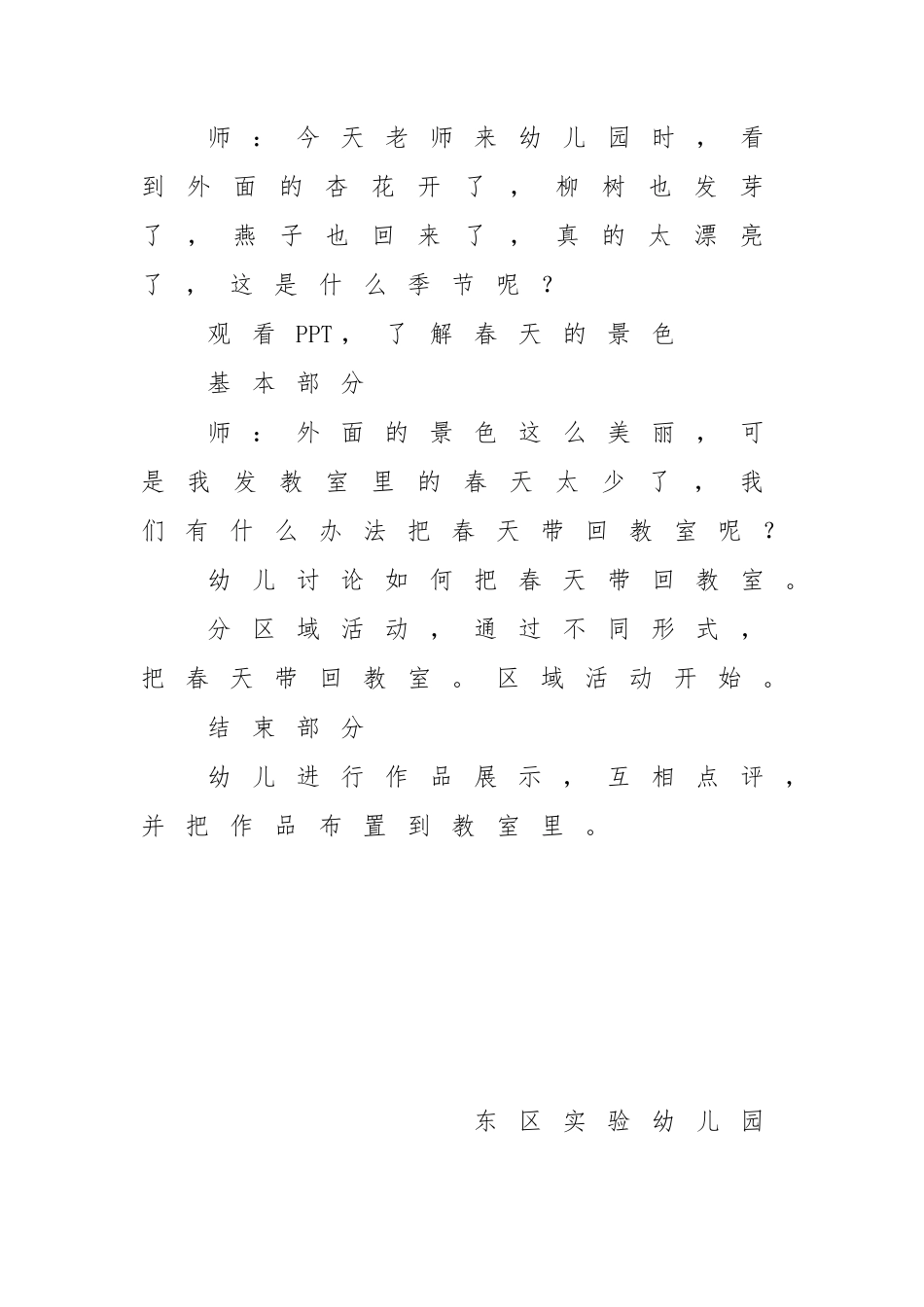 师：今天老师来幼儿园时，看到外面的杏花开了，柳树也发芽了，燕子也回来了，真的太漂亮了，这是什么季节呢？

观看PPT，了解春天的景色

基本部分

师：外面的景色这么美丽，可是我发教室里的春天太少了，我们有什么办法把春天带回教室呢？

幼儿讨论如何把春天带回教室。

分区域活动，通过不同形式，把春天带回教室。区域活动开始。

结束部分

幼儿进行作品展示，互相点评，并把作品布置到教室里。

东区实验幼儿园